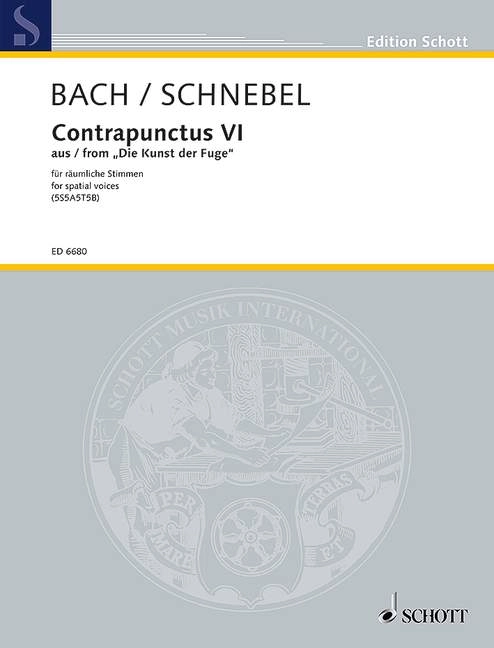 Edition Schott

BACH / SCHNEBEL

Contrapunctus VI

aus / from „Die Kunst der Fuge"

für räumliche Stimmen
for spatial voices
(5S5A5T5B)

ED 6680

SCHOTT MUSIK INTERNATIONAL

PER MARE ET TERRAS

SCHOTT